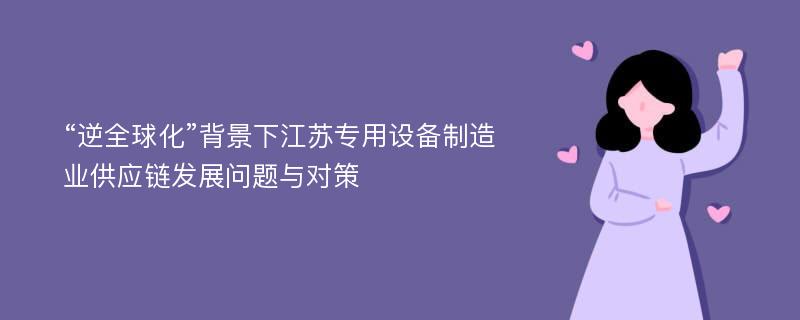 “逆全球化”背景下江苏专用设备制造业供应链发展问题与对策